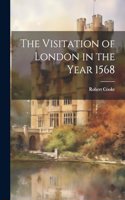 The Visitation of London in the Year 1568

Robert Cooke